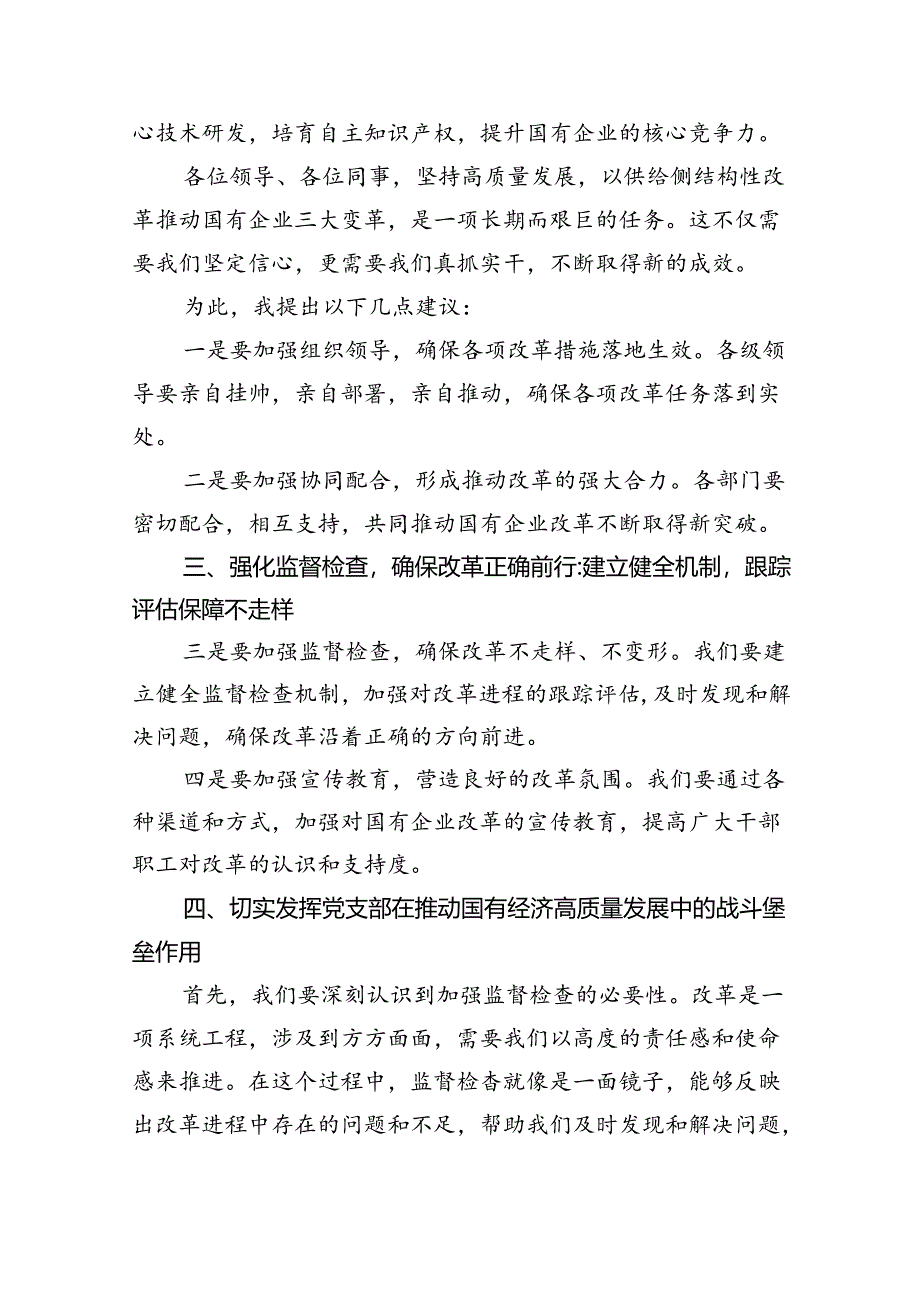 心技术研发，培育自主知识产权，提升国有企业的核心竞争力。

各位领导、各位同事，坚持高质量发展，以供给侧结构性改革推动国有企业三大变革，是一项长期而艰巨的任务。这不仅需要我们坚定信心，更需要我们真抓实干，不断取得新的成效。

为此，我提出以下几点建议：

一是要加强组织领导，确保各项改革措施落地生效。各级领导要亲自挂帅，亲自部署，亲自推动，确保各项改革任务落到实处。

二是要加强协同配合，形成推动改革的强大合力。各部门要密切配合，相互支持，共同推动国有企业改革不断取得新突破。

三、强化监督检查，确保改革正确前行:建立健全机制，跟踪评估保障不走样

三是要加强监督检查，确保改革不走样、不变形。我们要建立健全监督检查机制，加强对改革进程的跟踪评估，及时发现和解决问题，确保改革沿着正确的方向前进。

四是要加强宣传教育，营造良好的改革氛围。我们要通过各种渠道和方式，加强对国有企业改革的宣传教育，提高广大干部职工对改革的认识和支持度。

四、切实发挥党支部在推动国有经济高质量发展中的战斗堡垒作用

首先，我们要深刻认识到加强监督检查的必要性。改革是一项系统工程，涉及到方方面面，需要我们以高度的责任感和使命感来推进。在这个过程中，监督检查就像是一面镜子，能够反映出改革进程中存在的问题和不足，帮助我们及时发现和解决问题，